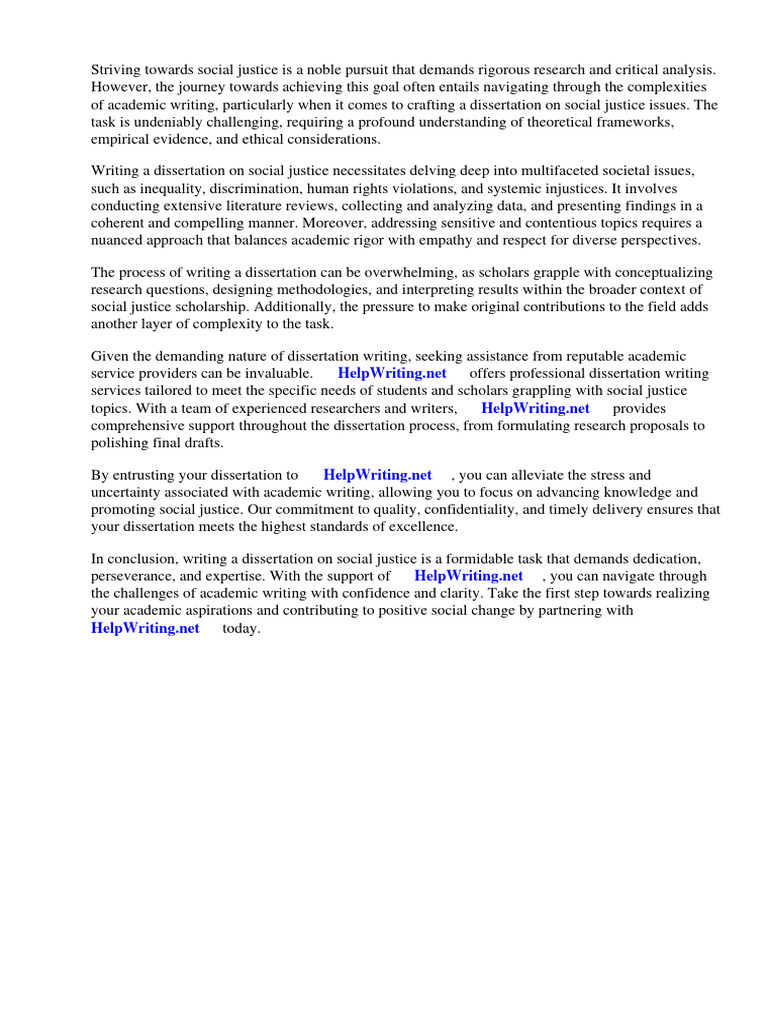 Striving towards social justice is a noble pursuit that demands rigorous research and critical analysis. However, the journey towards achieving this goal often entails navigating through the complexities of academic writing, particularly when it comes to crafting a dissertation on social justice issues. The task is undeniably challenging, requiring a profound understanding of theoretical frameworks, empirical evidence, and ethical considerations.

Writing a dissertation on social justice necessitates delving deep into multifaceted societal issues, such as inequality, discrimination, human rights violations, and systemic injustices. It involves conducting extensive literature reviews, collecting and analyzing data, and presenting findings in a coherent and compelling manner. Moreover, addressing sensitive and contentious topics requires a nuanced approach that balances academic rigor with empathy and respect for diverse perspectives.

The process of writing a dissertation can be overwhelming, as scholars grapple with conceptualizing research questions, designing methodologies, and interpreting results within the broader context of social justice scholarship. Additionally, the pressure to make original contributions to the field adds another layer of complexity to the task.

Given the demanding nature of dissertation writing, seeking assistance from reputable academic service providers can be invaluable. HelpWriting.net offers professional dissertation writing services tailored to meet the specific needs of students and scholars grappling with social justice topics. With a team of experienced researchers and writers, HelpWriting.net provides comprehensive support throughout the dissertation process, from formulating research proposals to polishing final drafts.

By entrusting your dissertation to HelpWriting.net , you can alleviate the stress and uncertainty associated with academic writing, allowing you to focus on advancing knowledge and promoting social justice. Our commitment to quality, confidentiality, and timely delivery ensures that your dissertation meets the highest standards of excellence.

In conclusion, writing a dissertation on social justice is a formidable task that demands dedication, perseverance, and expertise. With the support of HelpWriting.net , you can navigate through the challenges of academic writing with confidence and clarity. Take the first step towards realizing your academic aspirations and contributing to positive social change by partnering with HelpWriting.net today.